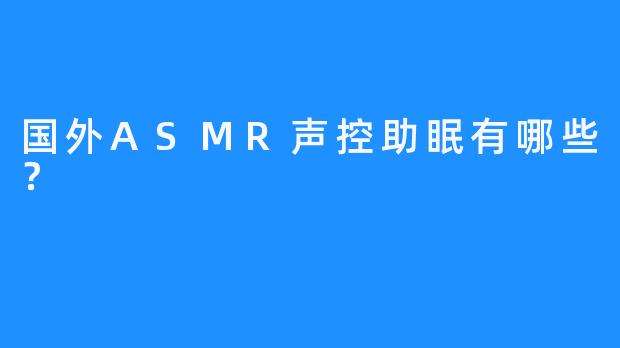 国外ASMR声控助眠有哪些？